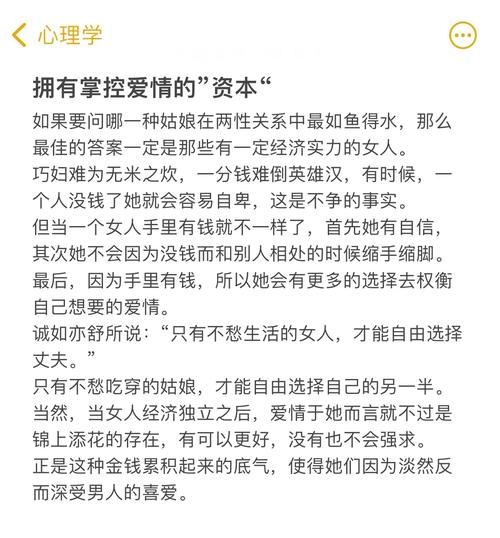 心理学

拥有掌控爱情的”资本“

如果要问哪一种姑娘在两性关系中最如鱼得水，那么最佳的答案一定是那些有一定经济实力的女人。
巧妇难为无米之炊，一分钱难倒英雄汉，有时候，一个人没钱了她就会容易自卑，这是不争的事实。
但当一个女人手里有钱就不一样了，首先她有自信，其次她不会因为没钱而和别人相处的时候缩手缩脚。
最后，因为手里有钱，所以她会有更多的选择去权衡自己想要的爱情。
诚如亦舒所说：“只有不愁生活的女人，才能自由选择丈夫。”
只有不愁吃穿的姑娘，才能自由选择自己的另一半。
当然，当女人经济独立之后，爱情于她而言就不过是锦上添花的存在，有可以更好，没有也不会强求。
正是这种金钱累积起来的底气，使得她们因为淡然反而深受男人的喜爱。